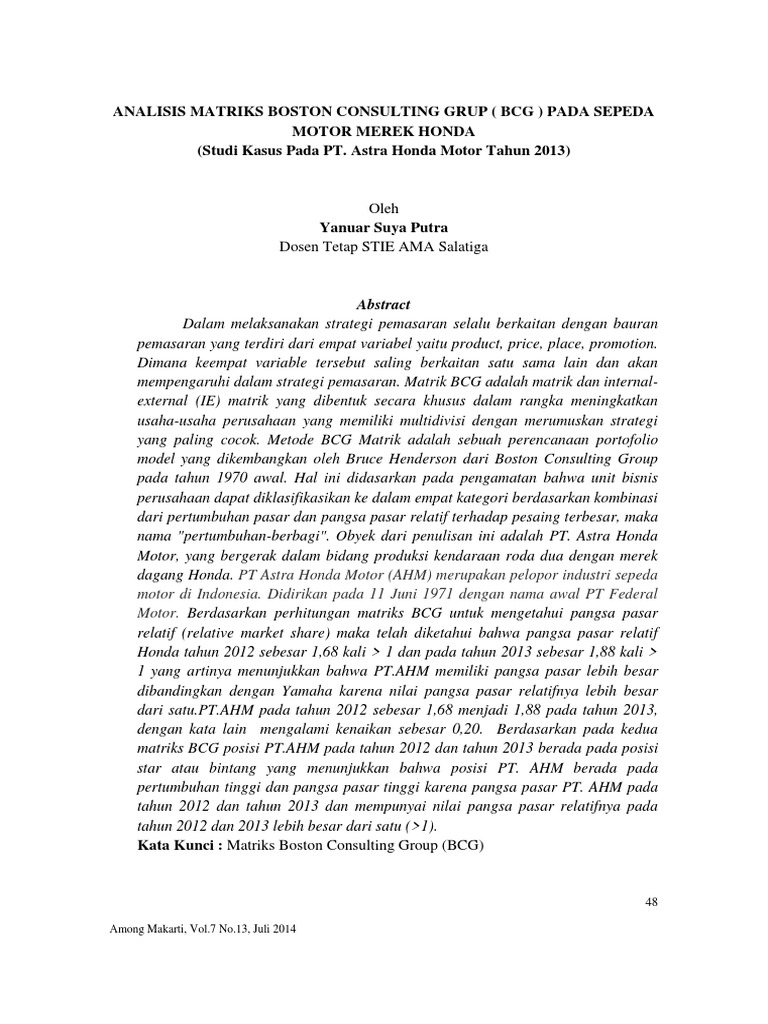 ANALISIS MATRIKS BOSTON CONSULTING GRUP ( BCG ) PADA SEPEDA MOTOR MEREK HONDA
(Studi Kasus Pada PT. Astra Honda Motor Tahun 2013)

Oleh
Yanuar Suya Putra
Dosen Tetap STIE AMA Salatiga

Abstract

Dalam melaksanakan strategi pemasaran selalu berkaitan dengan bauran pemasaran yang terdiri dari empat variabel yaitu product, price, place, promotion. Dimana keempat variable tersebut saling berkaitan satu sama lain dan akan mempengaruhi dalam strategi pemasaran. Matrik BCG adalah matrik dan internal-external (IE) matrik yang dibentuk secara khusus dalam rangka meningkatkan usaha-usaha perusahaan yang memiliki multidivisi dengan merumuskan strategi yang paling cocok. Metode BCG Matrik adalah sebuah perencanaan portofolio model yang dikembangkan oleh Bruce Henderson dari Boston Consulting Group pada tahun 1970 awal. Hal ini didasarkan pada pengamatan bahwa unit bisnis perusahaan dapat diklasifikasikan ke dalam empat kategori berdasarkan kombinasi dari pertumbuhan pasar dan pangsa pasar relatif terhadap pesaing terbesar, maka nama "pertumbuhan-berbagi". Obyek dari penulisan ini adalah PT. Astra Honda Motor, yang bergerak dalam bidang produksi kendaraan roda dua dengan merek dagang Honda. PT Astra Honda Motor (AHM) merupakan pelopor industri sepeda motor di Indonesia. Didirikan pada 11 Juni 1971 dengan nama awal PT Federal Motor. Berdasarkan perhitungan matriks BCG untuk mengetahui pangsa pasar relatif (relative market share) maka telah diketahui bahwa pangsa pasar relatif Honda tahun 2012 sebesar 1,68 kali > 1 dan pada tahun 2013 sebesar 1,88 kali > 1 yang artinya menunjukkan bahwa PT.AHM memiliki pangsa pasar lebih besar dibandingkan dengan Yamaha karena nilai pangsa pasar relatifnya lebih besar dari satu.PT.AHM pada tahun 2012 sebesar 1,68 menjadi 1,88 pada tahun 2013, dengan kata lain mengalami kenaikan sebesar 0,20. Berdasarkan pada kedua matriks BCG posisi PT.AHM pada tahun 2012 dan tahun 2013 berada pada posisi star atau bintang yang menunjukkan bahwa posisi PT. AHM berada pada pertumbuhan tinggi dan pangsa pasar tinggi karena pangsa pasar PT. AHM pada tahun 2012 dan tahun 2013 dan mempunyai nilai pangsa pasar relatifnya pada tahun 2012 dan 2013 lebih besar dari satu (>1).
Kata Kunci : Matriks Boston Consulting Group (BCG)

48

Among Makarti, Vol.7 No.13, Juli 2014